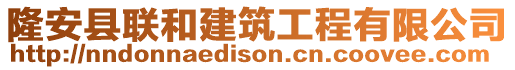 隆安县联和建筑工程有限公司
http://nndonnaedison.cn.coovee.com